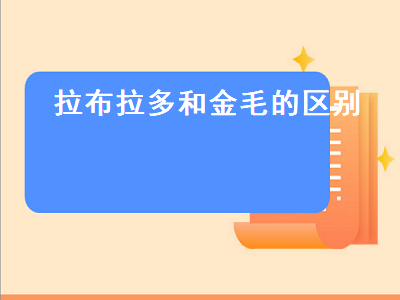 拉布拉多和金毛的区别